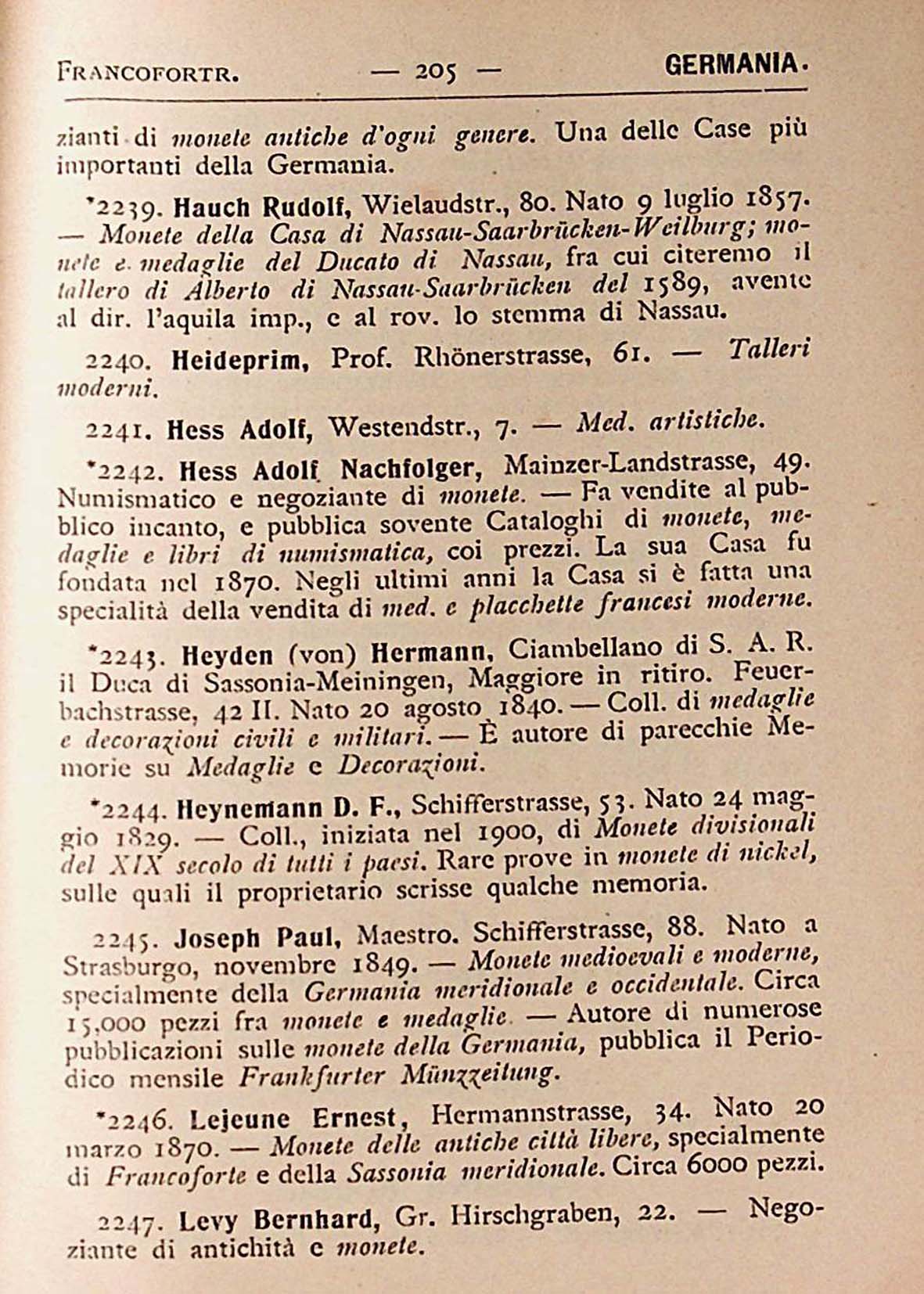 FRANCOFORTR. — 205 — GERMANIA.

zianti di monete antiche d'ogni genere. Una delle Case più importanti della Germania.

*2239. Hauch Rudolf, Wielaudstr., 80. Nato 9 luglio 1857. — Monete della Casa di Nassau-Saarbrücken-Weilburg; monete e medaglie del Ducato di Nassau, fra cui citeremo il tallero di Alberto di Nassau-Saarbrücken del 1589, avente al dir. l'aquila imp., e al rov. lo stemma di Nassau.

2240. Heideprim, Prof. Rhönerstrasse, 61. — Talleri moderni.

2241. Hess Adolf, Westendstr., 7. — Med. artistiche.

*2242. Hess Adolf Nachfolger, Mainzer-Landstrasse, 49. Numismatico e negoziante di monete. — Fa vendite al pubblico incanto, e pubblica sovente Cataloghi di monete, medaglie e libri di numismatica, coi prezzi. La sua Casa fu fondata nel 1870. Negli ultimi anni la Casa si è fatta una specialità della vendita di med. e placchette francesi moderne.

*2243. Heyden (von) Hermann, Ciambellano di S. A. R. il Duca di Sassonia-Meiningen, Maggiore in ritiro. Feuerbachstrasse, 42 II. Nato 20 agosto 1840. — Coll. di medaglie e decorazioni civili e militari. — È autore di parecchie Memorie su Medaglie e Decorazioni.

*2244. Heynemann D. F., Schifferstrasse, 53. Nato 24 maggio 1829. — Coll., iniziata nel 1900, di Monete divisionali del XIX secolo di tutti i paesi. Rare prove in monete di nickel, sulle quali il proprietario scrisse qualche memoria.

2245. Joseph Paul, Maestro. Schifferstrasse, 88. Nato a Strasburgo, novembre 1849. — Monete medioevali e moderne, specialmente della Germania meridionale e occidentale. Circa 15,000 pezzi fra monete e medaglie. — Autore di numerose pubblicazioni sulle monete della Germania, pubblica il Periodico mensile Frankfurter Münzzeitung.

*2246. Lejeune Ernest, Hermannstrasse, 34. Nato 20 marzo 1870. — Monete delle antiche città libere, specialmente di Francoforte e della Sassonia meridionale. Circa 6000 pezzi.

2247. Levy Bernhard, Gr. Hirschgraben, 22. — Negoziante di antichità e monete.